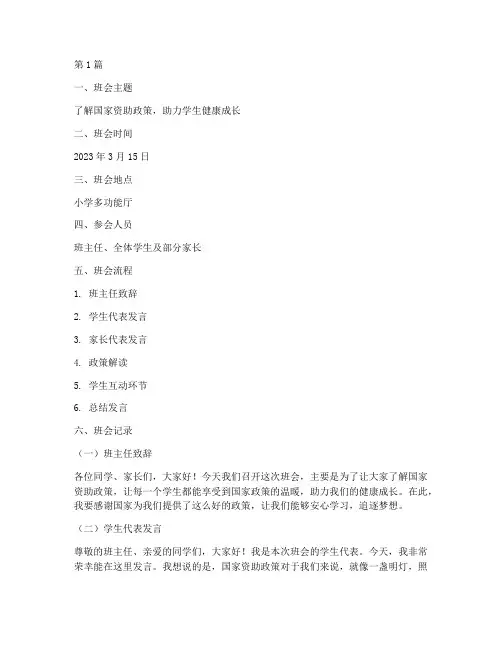 第 1 篇

一、班会主题

了解国家资助政策，助力学生健康成长

二、班会时间

2023 年 3 月 15 日

三、班会地点

小学多功能厅

四、参会人员

班主任、全体学生及部分家长

五、班会流程

1. 班主任致辞

2. 学生代表发言

3. 家长代表发言

4. 政策解读

5. 学生互动环节

6. 总结发言

六、班会记录

（一）班主任致辞

各位同学、家长们，大家好！今天我们召开这次班会，主要是为了让大家了解国家资助政策，让每一个学生都能享受到国家政策的温暖，助力我们的健康成长。在此，我要感谢国家为我们提供了这么好的政策，让我们能够安心学习，追逐梦想。

（二）学生代表发言

尊敬的班主任、亲爱的同学们，大家好！我是本次班会的学生代表。今天，我非常荣幸能在这里发言。我想说的是，国家资助政策对于我们来说，就像一盏明灯，照